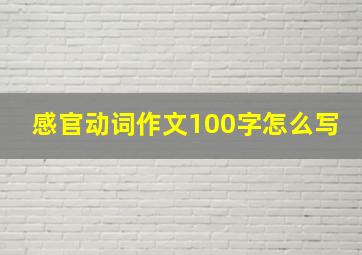 感官动词作文100字怎么写